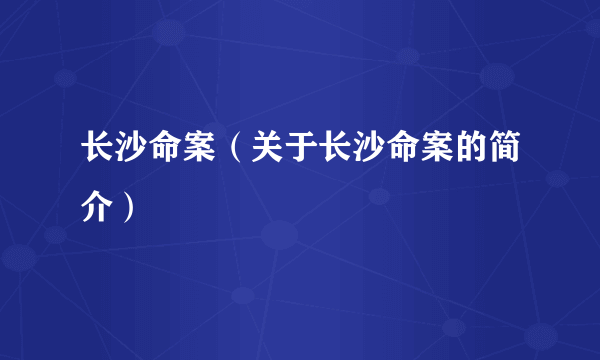 长沙命案（关于长沙命案的简介）